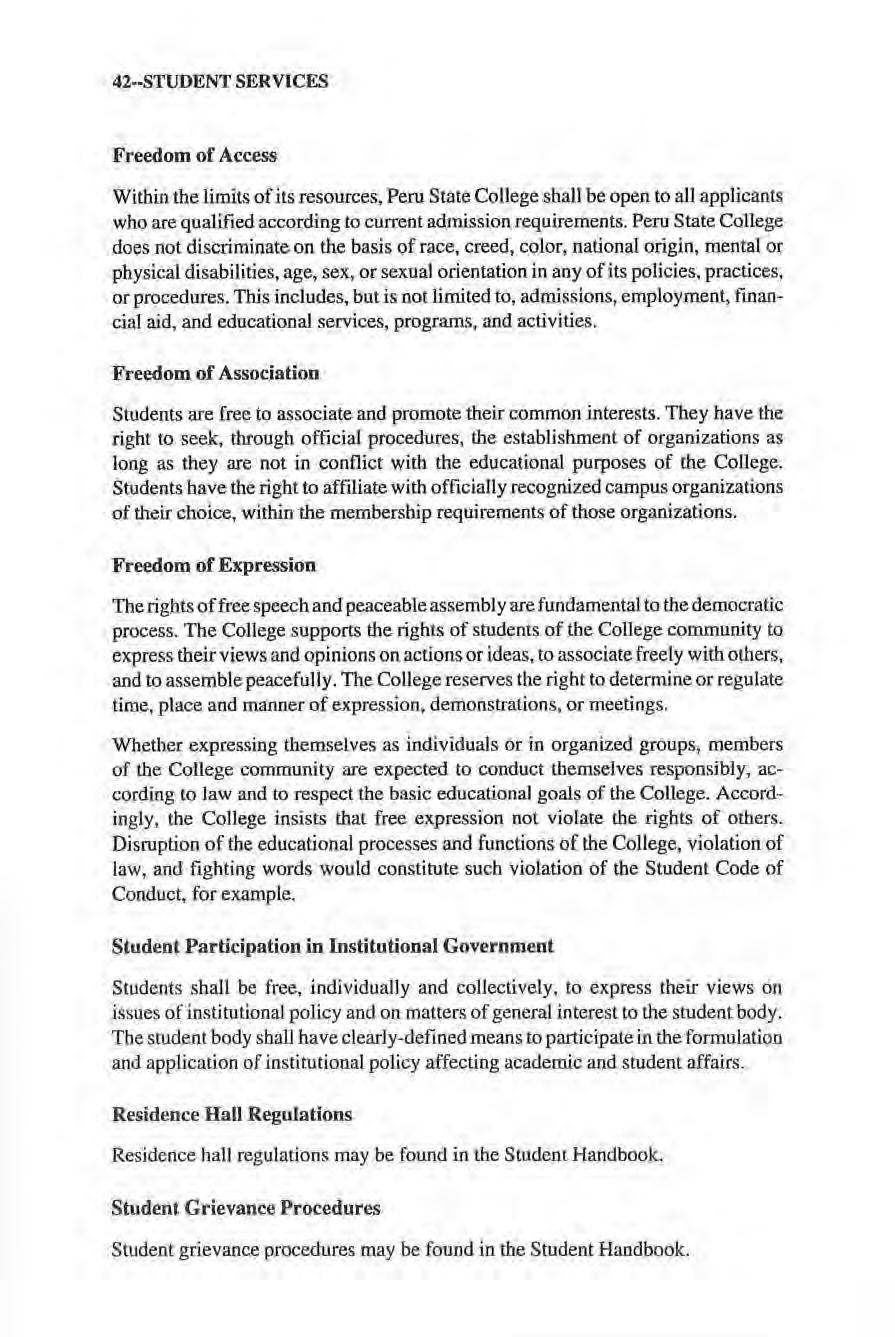 42--STUDENT SERVICES

Freedom of Access

Within the limits of its resources, Peru State College shall be open to all applicants who are qualified according to current admission requirements. Peru State College does not discriminate on the basis of race, creed, color, national origin, mental or physical disabilities, age, sex, or sexual orientation in any of its policies, practices, or procedures. This includes, but is not limited to, admissions, employment, financial aid, and educational services, programs, and activities.

Freedom of Association

Students are free to associate and promote their common interests. They have the right to seek, through official procedures, the establishment of organizations as long as they are not in conflict with the educational purposes of the College. Students have the right to affiliate with officially recognized campus organizations of their choice, within the membership requirements of those organizations.

Freedom of Expression

The rights of free speech and peaceable assembly are fundamental to the democratic process. The College supports the rights of students of the College community to express their views and opinions on actions or ideas, to associate freely with others, and to assemble peacefully. The College reserves the right to determine or regulate time, place and manner of expression, demonstrations, or meetings.

Whether expressing themselves as individuals or in organized groups, members of the College community are expected to conduct themselves responsibly, according to law and to respect the basic educational goals of the College. Accordingly, the College insists that free expression not violate the rights of others. Disruption of the educational processes and functions of the College, violation of law, and fighting words would constitute such violation of the Student Code of Conduct, for example.

Student Participation in Institutional Government

Students shall be free, individually and collectively, to express their views on issues of institutional policy and on matters of general interest to the student body. The student body shall have clearly-defined means to participate in the formulation and application of institutional policy affecting academic and student affairs.

Residence Hall Regulations

Residence hall regulations may be found in the Student Handbook.

Student Grievance Procedures

Student grievance procedures may be found in the Student Handbook.